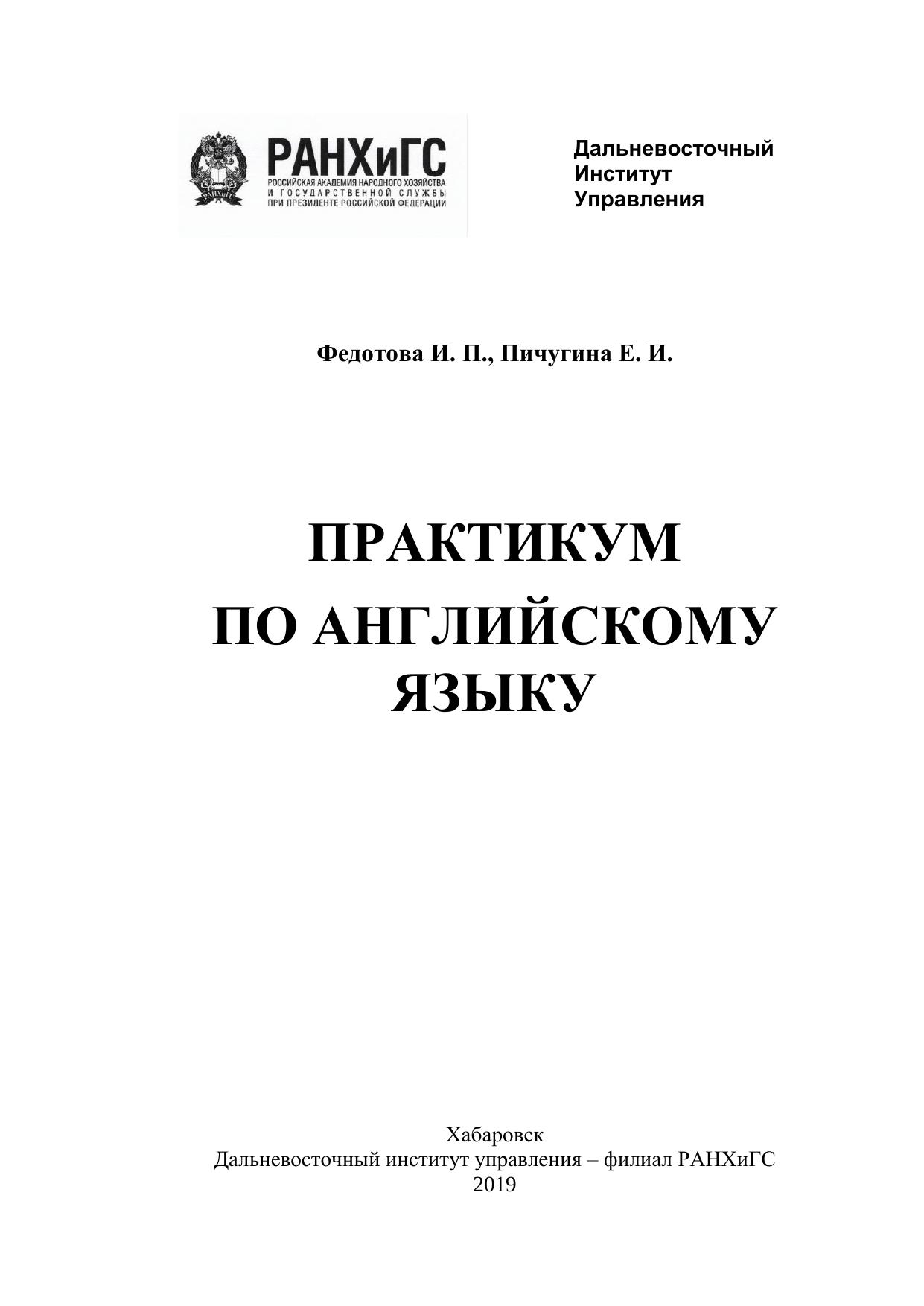 РАНХиГС
РОССИЙСКАЯ АКАДЕМИЯ НАРОДНОГО ХОЗЯЙСТВА И ГОСУДАРСТВЕННОЙ СЛУЖБЫ ПРИ ПРЕЗИДЕНТЕ РОССИЙСКОЙ ФЕДЕРАЦИИ

Дальневосточный
Институт
Управления

Федотова И. П., Пичугина Е. И.

ПРАКТИКУМ
ПО АНГЛИЙСКОМУ ЯЗЫКУ

Хабаровск
Дальневосточный институт управления – филиал РАНХиГС
2019